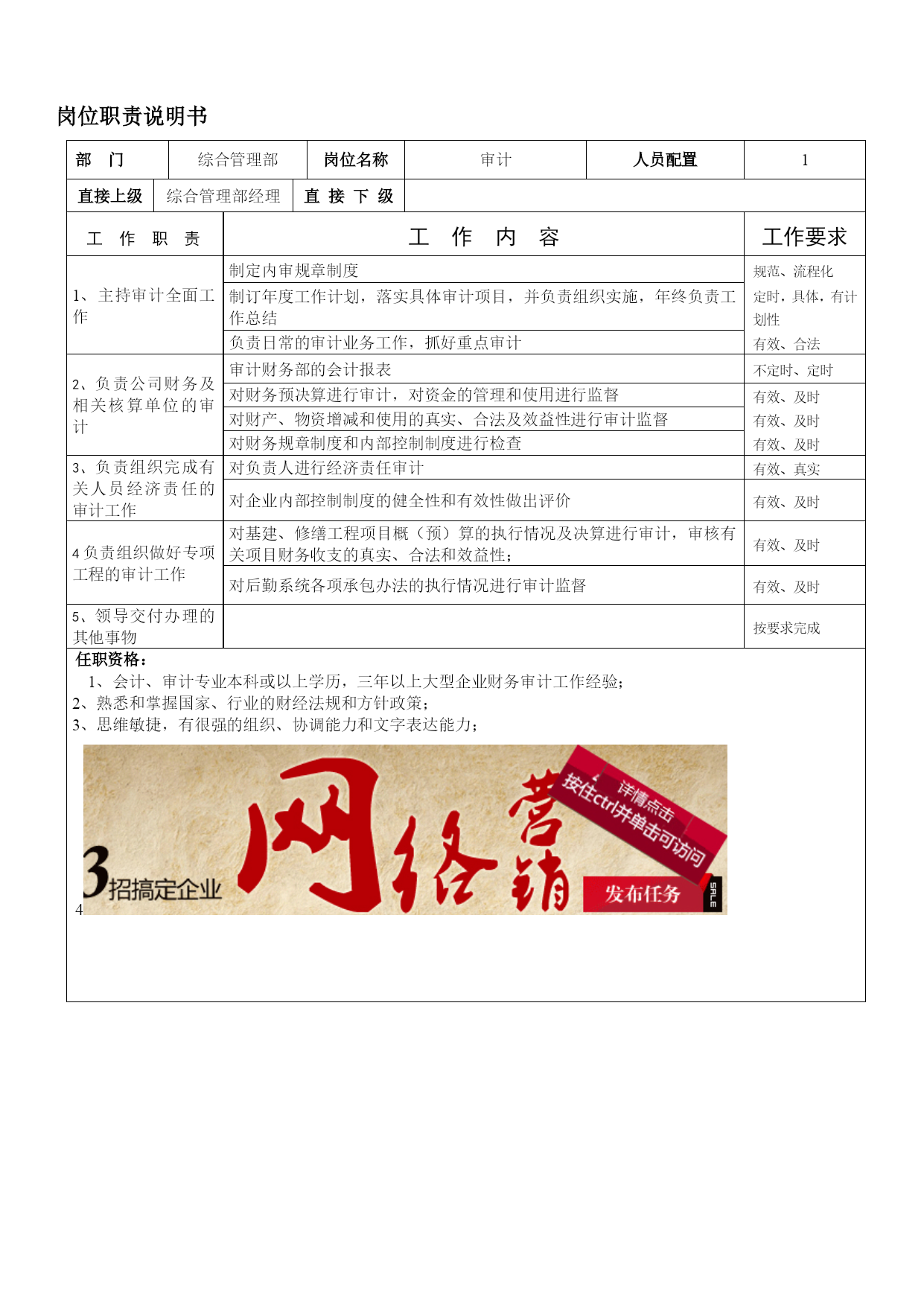 岗位职责说明书

| 部　门 | 综合管理部 | 岗位名称 | 审计 | 人员配置 | 1 |
|---|---|---|---|---|---|
| 直接上级 | 综合管理部经理 | 直 接 下 级 | | | |

| 工 作 职 责 | 工 作 内 容 | 工作要求 |
|---|---|---|
| 1、主持审计全面工作 | 制定内审规章制度 | 规范、流程化 |
| | 制订年度工作计划，落实具体审计项目，并负责组织实施，年终负责工作总结 | 定时，具体，有计划性 |
| | 负责日常的审计业务工作，抓好重点审计 | 有效、合法 |
| 2、负责公司财务及相关核算单位的审计 | 审计财务部的会计报表 | 不定时、定时 |
| | 对财务预决算进行审计，对资金的管理和使用进行监督 | 有效、及时 |
| | 对财产、物资增减和使用的真实、合法及效益性进行审计监督 | 有效、及时 |
| | 对财务规章制度和内部控制制度进行检查 | 有效、及时 |
| 3、负责组织完成有关人员经济责任的审计工作 | 对负责人进行经济责任审计 | 有效、真实 |
| | 对企业内部控制制度的健全性和有效性做出评价 | 有效、及时 |
| 4 负责组织做好专项工程的审计工作 | 对基建、修缮工程项目概（预）算的执行情况及决算进行审计，审核有关项目财务收支的真实、合法和效益性； | 有效、及时 |
| | 对后勤系统各项承包办法的执行情况进行审计监督 | 有效、及时 |
| 5、领导交付办理的其他事物 | | 按要求完成 |

任职资格：
1、会计、审计专业本科或以上学历，三年以上大型企业财务审计工作经验；
2、熟悉和掌握国家、行业的财经法规和方针政策；
3、思维敏捷，有很强的组织、协调能力和文字表达能力；
4

3招搞定企业 网络营销
详情点击
按住ctrl并单击可访问
发布任务
SALE